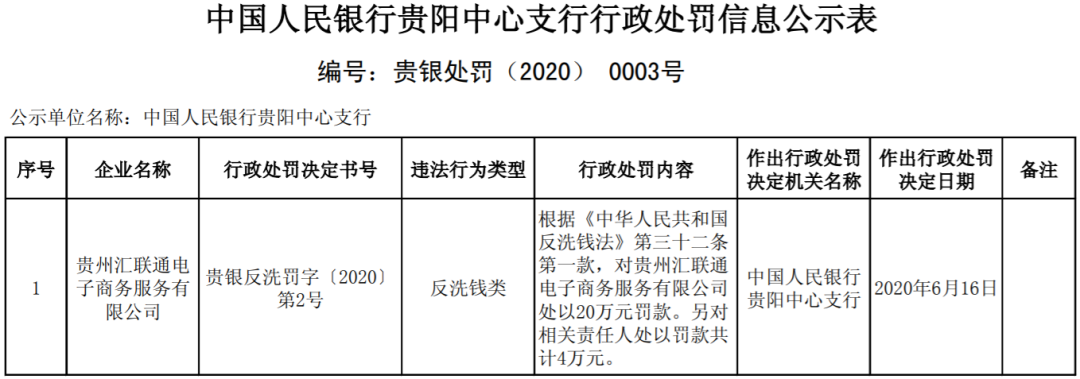 中国人民银行贵阳中心支行行政处罚信息公示表

编号：贵银处罚（2020） 0003号

公示单位名称：中国人民银行贵阳中心支行

| 序号 | 企业名称 | 行政处罚决定书号 | 违法行为类型 | 行政处罚内容 | 作出行政处罚决定机关名称 | 作出行政处罚决定日期 | 备注 |
|---|---|---|---|---|---|---|---|
| 1 | 贵州汇联通电子商务服务有限公司 | 贵银反洗罚字〔2020〕第2号 | 反洗钱类 | 根据《中华人民共和国反洗钱法》第三十二条第一款，对贵州汇联通电子商务服务有限公司处以20万元罚款。另对相关责任人处以罚款共计4万元。 | 中国人民银行贵阳中心支行 | 2020年6月16日 | |